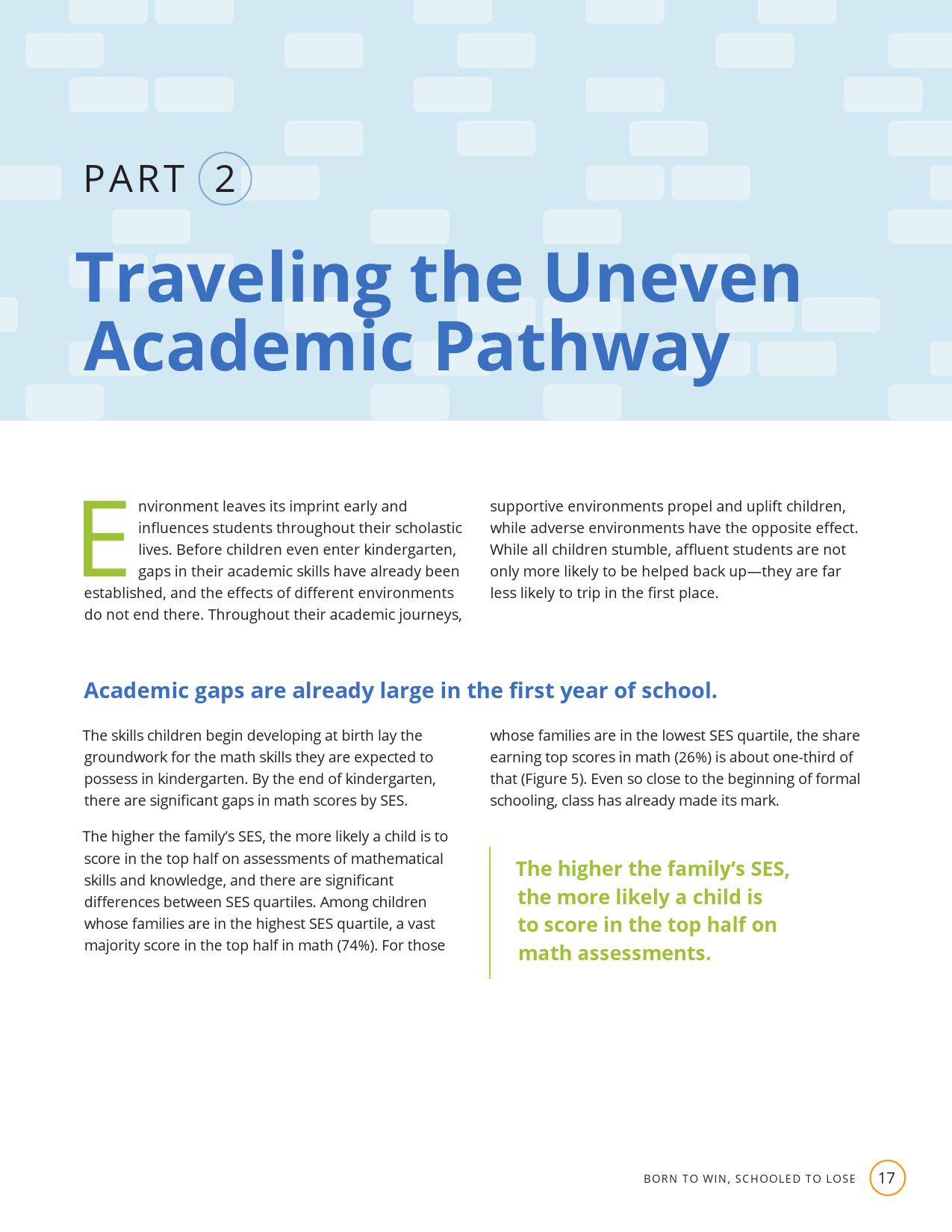 PART 2

Traveling the Uneven Academic Pathway

Environment leaves its imprint early and influences students throughout their scholastic lives. Before children even enter kindergarten, gaps in their academic skills have already been established, and the effects of different environments do not end there. Throughout their academic journeys, supportive environments propel and uplift children, while adverse environments have the opposite effect. While all children stumble, affluent students are not only more likely to be helped back up—they are far less likely to trip in the first place.

Academic gaps are already large in the first year of school.

The skills children begin developing at birth lay the groundwork for the math skills they are expected to possess in kindergarten. By the end of kindergarten, there are significant gaps in math scores by SES.

The higher the family's SES, the more likely a child is to score in the top half on assessments of mathematical skills and knowledge, and there are significant differences between SES quartiles. Among children whose families are in the highest SES quartile, a vast majority score in the top half in math (74%). For those whose families are in the lowest SES quartile, the share earning top scores in math (26%) is about one-third of that (Figure 5). Even so close to the beginning of formal schooling, class has already made its mark.

The higher the family's SES, the more likely a child is to score in the top half on math assessments.

BORN TO WIN, SCHOOLED TO LOSE 17